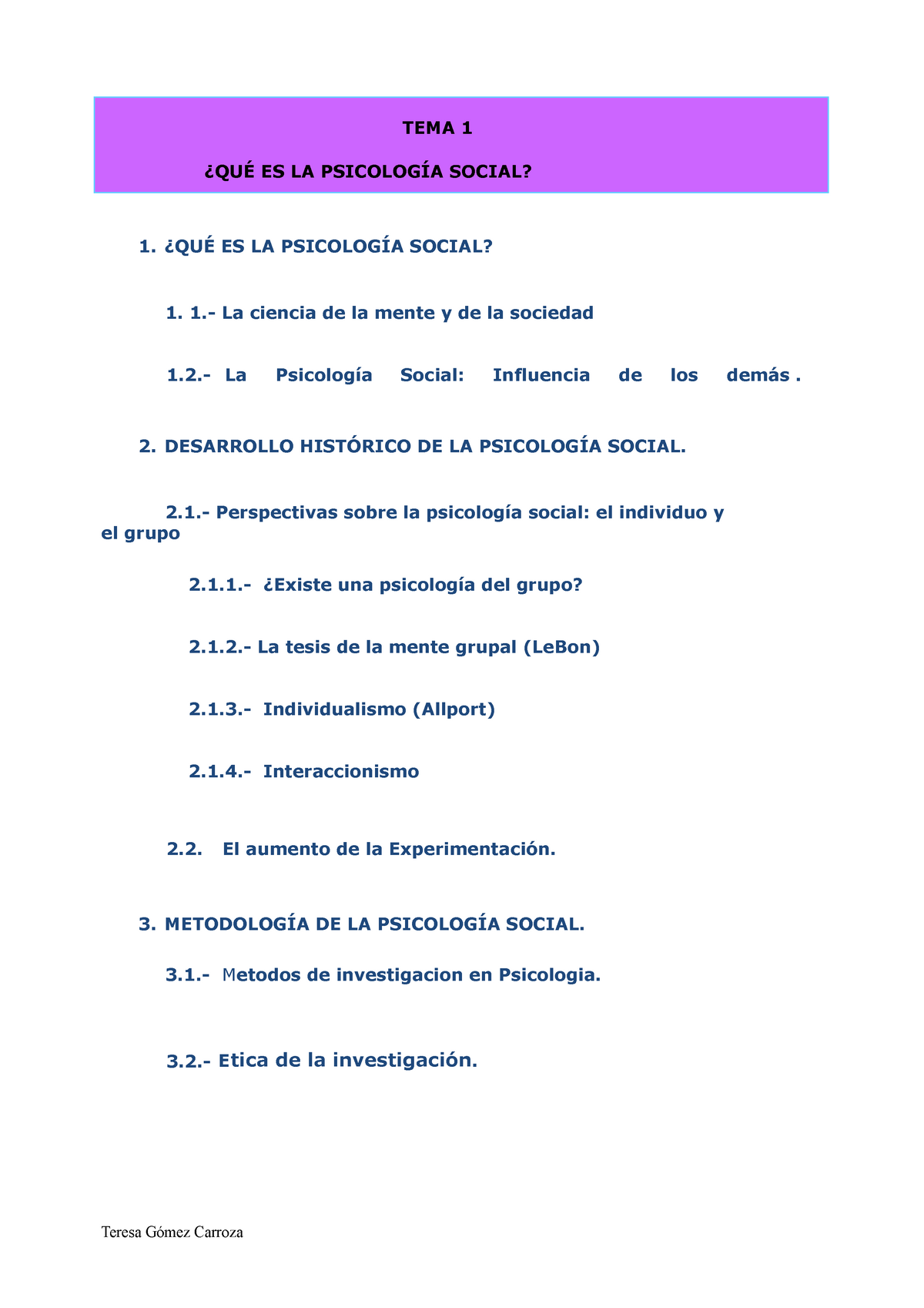 TEMA 1

¿QUÉ ES LA PSICOLOGÍA SOCIAL?

1. ¿QUÉ ES LA PSICOLOGÍA SOCIAL?

1. 1.- La ciencia de la mente y de la sociedad

1.2.- La Psicología Social: Influencia de los demás .

2. DESARROLLO HISTÓRICO DE LA PSICOLOGÍA SOCIAL.

2.1.- Perspectivas sobre la psicología social: el individuo y el grupo

2.1.1.- ¿Existe una psicología del grupo?

2.1.2.- La tesis de la mente grupal (LeBon)

2.1.3.- Individualismo (Allport)

2.1.4.- Interaccionismo

2.2. El aumento de la Experimentación.

3. METODOLOGÍA DE LA PSICOLOGÍA SOCIAL.

3.1.- Metodos de investigacion en Psicologia.

3.2.- Etica de la investigación.

Teresa Gómez Carroza